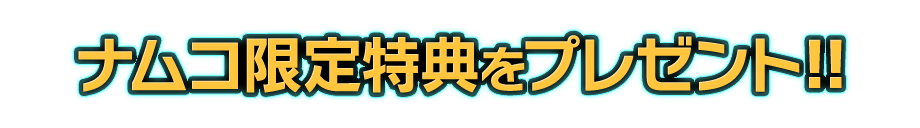 ナムコ限定特典をプレゼント!!